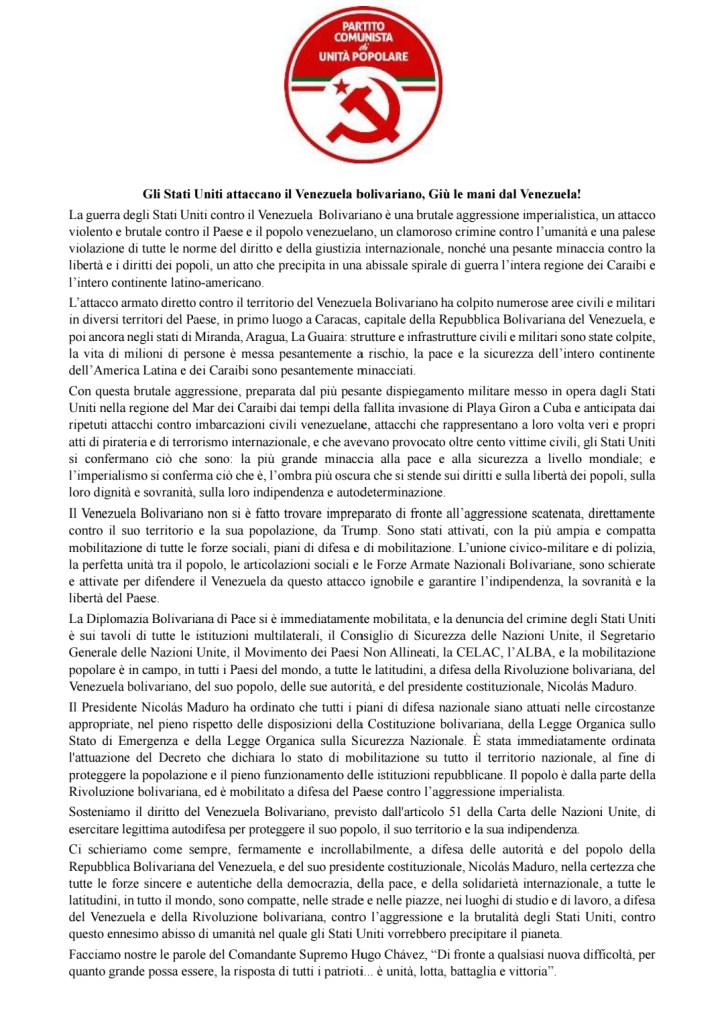 PARTITO COMUNISTA di UNITÀ POPOLARE

Gli Stati Uniti attaccano il Venezuela bolivariano, Giù le mani dal Venezuela!

La guerra degli Stati Uniti contro il Venezuela Bolivariano è una brutale aggressione imperialistica, un attacco violento e brutale contro il Paese e il popolo venezuelano, un clamoroso crimine contro l'umanità e una palese violazione di tutte le norme del diritto e della giustizia internazionale, nonché una pesante minaccia contro la libertà e i diritti dei popoli, un atto che precipita in una abissale spirale di guerra l'intera regione dei Caraibi e l'intero continente latino-americano.

L'attacco armato diretto contro il territorio del Venezuela Bolivariano ha colpito numerose aree civili e militari in diversi territori del Paese, in primo luogo a Caracas, capitale della Repubblica Bolivariana del Venezuela, e poi ancora negli stati di Miranda, Aragua, La Guaira: strutture e infrastrutture civili e militari sono state colpite, la vita di milioni di persone è messa pesantemente a rischio, la pace e la sicurezza dell'intero continente dell'America Latina e dei Caraibi sono pesantemente minacciati.

Con questa brutale aggressione, preparata dal più pesante dispiegamento militare messo in opera dagli Stati Uniti nella regione del Mar dei Caraibi dai tempi della fallita invasione di Playa Giron a Cuba e anticipata dai ripetuti attacchi contro imbarcazioni civili venezuelane, attacchi che rappresentano a loro volta veri e propri atti di pirateria e di terrorismo internazionale, e che avevano provocato oltre cento vittime civili, gli Stati Uniti si confermano ciò che sono: la più grande minaccia alla pace e alla sicurezza a livello mondiale; e l'imperialismo si conferma ciò che è, l'ombra più oscura che si stende sui diritti e sulla libertà dei popoli, sulla loro dignità e sovranità, sulla loro indipendenza e autodeterminazione.

Il Venezuela Bolivariano non si è fatto trovare impreparato di fronte all'aggressione scatenata, direttamente contro il suo territorio e la sua popolazione, da Trump. Sono stati attivati, con la più ampia e compatta mobilitazione di tutte le forze sociali, piani di difesa e di mobilitazione. L'unione civico-militare e di polizia, la perfetta unità tra il popolo, le articolazioni sociali e le Forze Armate Nazionali Bolivariane, sono schierate e attivate per difendere il Venezuela da questo attacco ignobile e garantire l'indipendenza, la sovranità e la libertà del Paese.

La Diplomazia Bolivariana di Pace si è immediatamente mobilitata, e la denuncia del crimine degli Stati Uniti è sui tavoli di tutte le istituzioni multilaterali, il Consiglio di Sicurezza delle Nazioni Unite, il Segretario Generale delle Nazioni Unite, il Movimento dei Paesi Non Allineati, la CELAC, l'ALBA, e la mobilitazione popolare è in campo, in tutti i Paesi del mondo, a tutte le latitudini, a difesa della Rivoluzione bolivariana, del Venezuela bolivariano, del suo popolo, delle sue autorità, e del presidente costituzionale, Nicolás Maduro.

Il Presidente Nicolás Maduro ha ordinato che tutti i piani di difesa nazionale siano attuati nelle circostanze appropriate, nel pieno rispetto delle disposizioni della Costituzione bolivariana, della Legge Organica sullo Stato di Emergenza e della Legge Organica sulla Sicurezza Nazionale. È stata immediatamente ordinata l'attuazione del Decreto che dichiara lo stato di mobilitazione su tutto il territorio nazionale, al fine di proteggere la popolazione e il pieno funzionamento delle istituzioni repubblicane. Il popolo è dalla parte della Rivoluzione bolivariana, ed è mobilitato a difesa del Paese contro l'aggressione imperialista.

Sosteniamo il diritto del Venezuela Bolivariano, previsto dall'articolo 51 della Carta delle Nazioni Unite, di esercitare legittima autodifesa per proteggere il suo popolo, il suo territorio e la sua indipendenza.

Ci schieriamo come sempre, fermamente e incrollabilmente, a difesa delle autorità e del popolo della Repubblica Bolivariana del Venezuela, e del suo presidente costituzionale, Nicolás Maduro, nella certezza che tutte le forze sincere e autentiche della democrazia, della pace, e della solidarietà internazionale, a tutte le latitudini, in tutto il mondo, sono compatte, nelle strade e nelle piazze, nei luoghi di studio e di lavoro, a difesa del Venezuela e della Rivoluzione bolivariana, contro l'aggressione e la brutalità degli Stati Uniti, contro questo ennesimo abisso di umanità nel quale gli Stati Uniti vorrebbero precipitare il pianeta.

Facciamo nostre le parole del Comandante Supremo Hugo Chávez, "Di fronte a qualsiasi nuova difficoltà, per quanto grande possa essere, la risposta di tutti i patrioti... è unità, lotta, battaglia e vittoria".